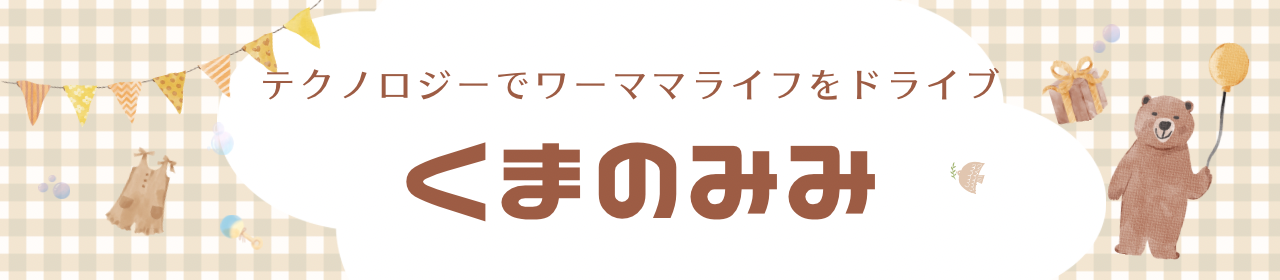 テクノロジーでワーママライフをドライブ

くまのみみ